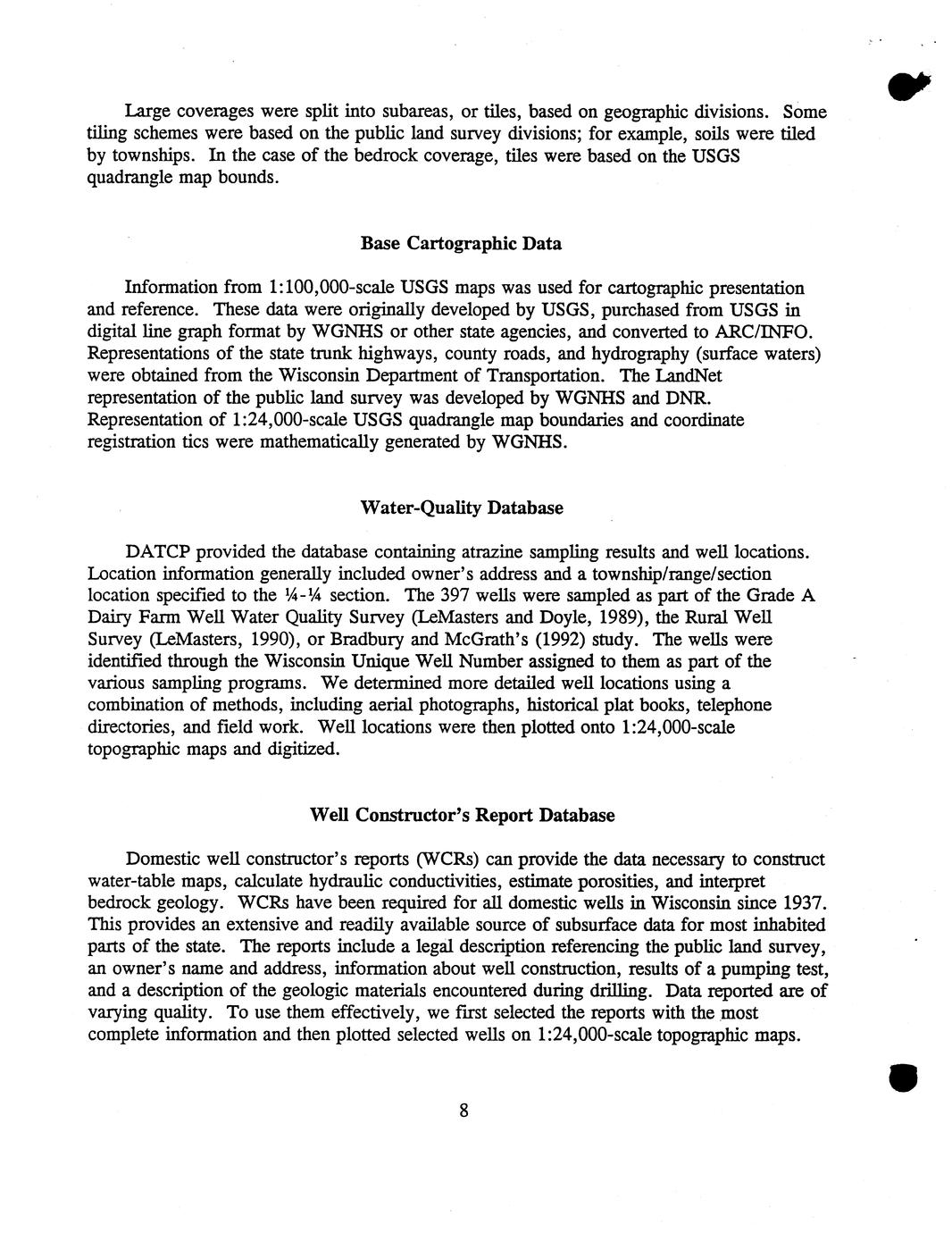 Large coverages were split into subareas, or tiles, based on geographic divisions. Some tiling schemes were based on the public land survey divisions; for example, soils were tiled by townships. In the case of the bedrock coverage, tiles were based on the USGS quadrangle map bounds.

Base Cartographic Data

Information from 1:100,000-scale USGS maps was used for cartographic presentation and reference. These data were originally developed by USGS, purchased from USGS in digital line graph format by WGNHS or other state agencies, and converted to ARC/INFO. Representations of the state trunk highways, county roads, and hydrography (surface waters) were obtained from the Wisconsin Department of Transportation. The LandNet representation of the public land survey was developed by WGNHS and DNR. Representation of 1:24,000-scale USGS quadrangle map boundaries and coordinate registration tics were mathematically generated by WGNHS.

Water-Quality Database

DATCP provided the database containing atrazine sampling results and well locations. Location information generally included owner's address and a township/range/section location specified to the ¼-¼ section. The 397 wells were sampled as part of the Grade A Dairy Farm Well Water Quality Survey (LeMasters and Doyle, 1989), the Rural Well Survey (LeMasters, 1990), or Bradbury and McGrath's (1992) study. The wells were identified through the Wisconsin Unique Well Number assigned to them as part of the various sampling programs. We determined more detailed well locations using a combination of methods, including aerial photographs, historical plat books, telephone directories, and field work. Well locations were then plotted onto 1:24,000-scale topographic maps and digitized.

Well Constructor's Report Database

Domestic well constructor's reports (WCRs) can provide the data necessary to construct water-table maps, calculate hydraulic conductivities, estimate porosities, and interpret bedrock geology. WCRs have been required for all domestic wells in Wisconsin since 1937. This provides an extensive and readily available source of subsurface data for most inhabited parts of the state. The reports include a legal description referencing the public land survey, an owner's name and address, information about well construction, results of a pumping test, and a description of the geologic materials encountered during drilling. Data reported are of varying quality. To use them effectively, we first selected the reports with the most complete information and then plotted selected wells on 1:24,000-scale topographic maps.

8